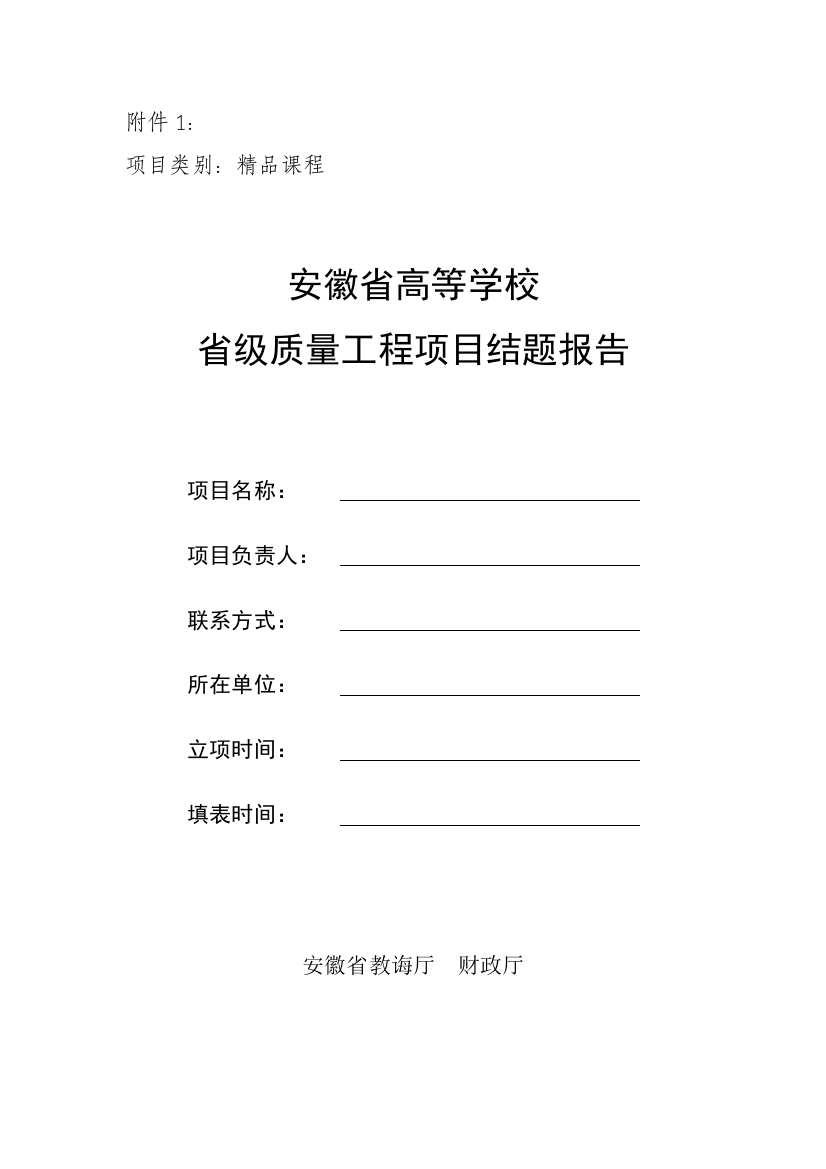 附件 1：

项目类别：精品课程

安徽省高等学校

省级质量工程项目结题报告

项目名称：

项目负责人：

联系方式：

所在单位：

立项时间：

填表时间：

安徽省教诲厅　财政厅